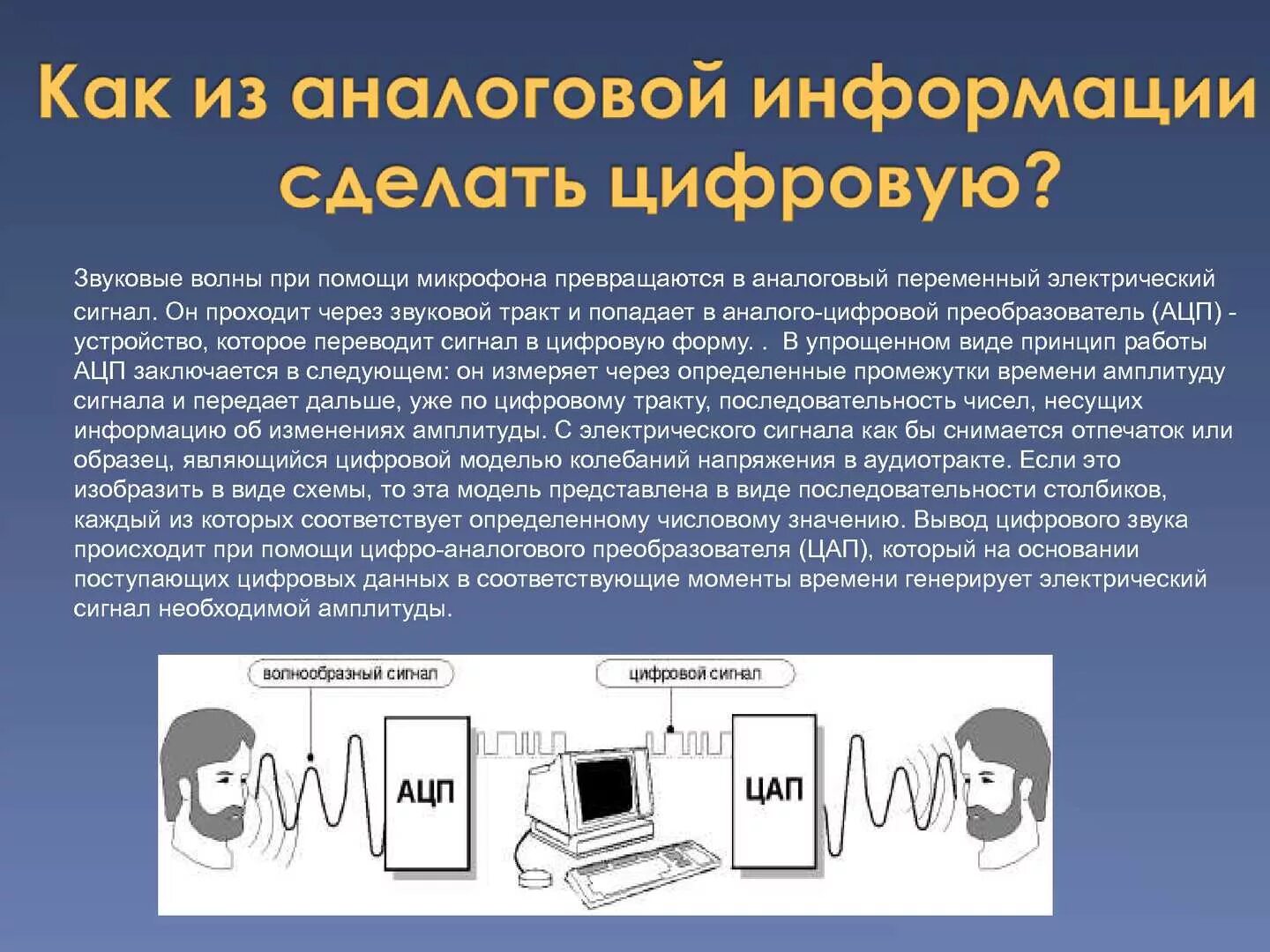 Как из аналоговой информации сделать цифровую?

Звуковые волны при помощи микрофона превращаются в аналоговый переменный электрический сигнал. Он проходит через звуковой тракт и попадает в аналого-цифровой преобразователь (АЦП) - устройство, которое переводит сигнал в цифровую форму. . В упрощенном виде принцип работы АЦП заключается в следующем: он измеряет через определенные промежутки времени амплитуду сигнала и передает дальше, уже по цифровому тракту, последовательность чисел, несущих информацию об изменениях амплитуды. С электрического сигнала как бы снимается отпечаток или образец, являющийся цифровой моделью колебаний напряжения в аудиотракте. Если это изобразить в виде схемы, то эта модель представлена в виде последовательности столбиков, каждый из которых соответствует определенному числовому значению. Вывод цифрового звука происходит при помощи цифро-аналогового преобразователя (ЦАП), который на основании поступающих цифровых данных в соответствующие моменты времени генерирует электрический сигнал необходимой амплитуды.

волнообразный сигнал
цифровой сигнал
АЦП
ЦАП